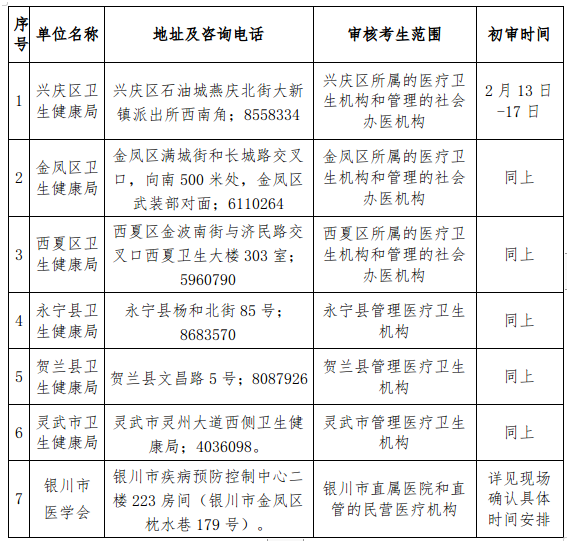 | 序号 | 单位名称 | 地址及咨询电话 | 审核考生范围 | 初审时间 |
|---|---|---|---|---|
| 1 | 兴庆区卫生健康局 | 兴庆区石油城燕庆北街大新镇派出所西南角；8558334 | 兴庆区所属的医疗卫生机构和管理的社会办医机构 | 2月13日-17日 |
| 2 | 金凤区卫生健康局 | 金凤区满城街和长城路交叉口，向南500米处，金凤区武装部对面；6110264 | 金凤区所属的医疗卫生机构和管理的社会办医机构 | 同上 |
| 3 | 西夏区卫生健康局 | 西夏区金波南街与济民路交叉口西夏卫生大楼303室；5960790 | 西夏区所属的医疗卫生机构和管理的社会办医机构 | 同上 |
| 4 | 永宁县卫生健康局 | 永宁县杨和北街85号；8683570 | 永宁县管理医疗卫生机构 | 同上 |
| 5 | 贺兰县卫生健康局 | 贺兰县文昌路5号；8087926 | 贺兰县管理医疗卫生机构 | 同上 |
| 6 | 灵武市卫生健康局 | 灵武市灵州大道西侧卫生健康局；4036098。 | 灵武市管理医疗卫生机构 | 同上 |
| 7 | 银川市医学会 | 银川市疾病预防控制中心二楼223房间（银川市金凤区枕水巷179号）。 | 银川市直属医院和直管的民营医疗机构 | 详见现场确认具体时间安排 |